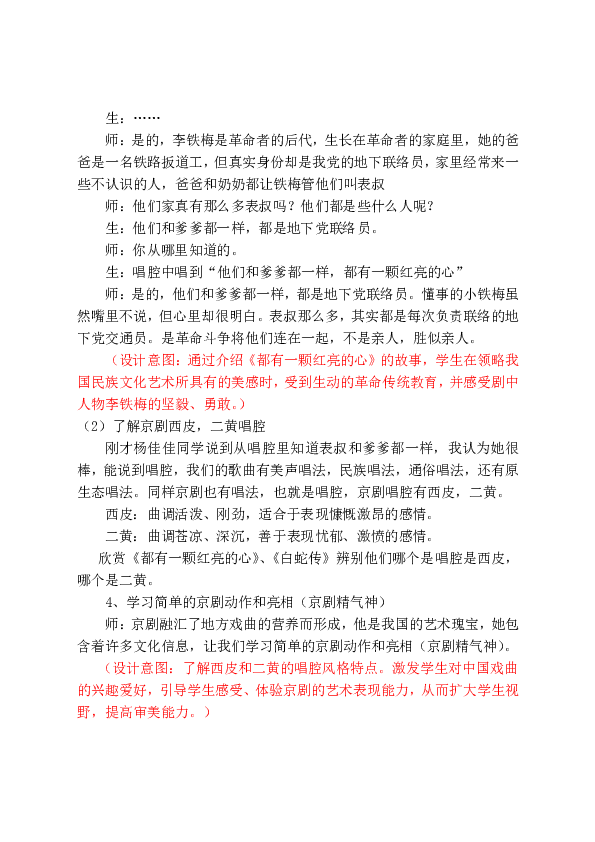 生：……

师：是的，李铁梅是革命者的后代，生长在革命者的家庭里，她的爸爸是一名铁路扳道工，但真实身份却是我党的地下联络员，家里经常来一些不认识的人，爸爸和奶奶都让铁梅管他们叫表叔

师：他们家真有那么多表叔吗？他们都是些什么人呢？

生：他们和爹爹都一样，都是地下党联络员。

师：你从哪里知道的。

生：唱腔中唱到“他们和爹爹都一样，都有一颗红亮的心”

师：是的，他们和爹爹都一样，都是地下党联络员。懂事的小铁梅虽然嘴里不说，但心里却很明白。表叔那么多，其实都是每次负责联络的地下党交通员。是革命斗争将他们连在一起，不是亲人，胜似亲人。

（设计意图：通过介绍《都有一颗红亮的心》的故事，学生在领略我国民族文化艺术所具有的美感时，受到生动的革命传统教育，并感受剧中人物李铁梅的坚毅、勇敢。）

（2）了解京剧西皮，二黄唱腔

刚才杨佳佳同学说到从唱腔里知道表叔和爹爹都一样，我认为她很棒，能说到唱腔，我们的歌曲有美声唱法，民族唱法，通俗唱法，还有原生态唱法。同样京剧也有唱法，也就是唱腔，京剧唱腔有西皮，二黄。

西皮：曲调活泼、刚劲，适合于表现慷慨激昂的感情。

二黄：曲调苍凉、深沉，善于表现忧郁、激愤的感情。

欣赏《都有一颗红亮的心》、《白蛇传》辨别他们哪个是唱腔是西皮，哪个是二黄。

4、学习简单的京剧动作和亮相（京剧精气神）

师：京剧融汇了地方戏曲的营养而形成，他是我国的艺术瑰宝，她包含着许多文化信息，让我们学习简单的京剧动作和亮相（京剧精气神）。

（设计意图：了解西皮和二黄的唱腔风格特点。激发学生对中国戏曲的兴趣爱好，引导学生感受、体验京剧的艺术表现能力，从而扩大学生视野，提高审美能力。）